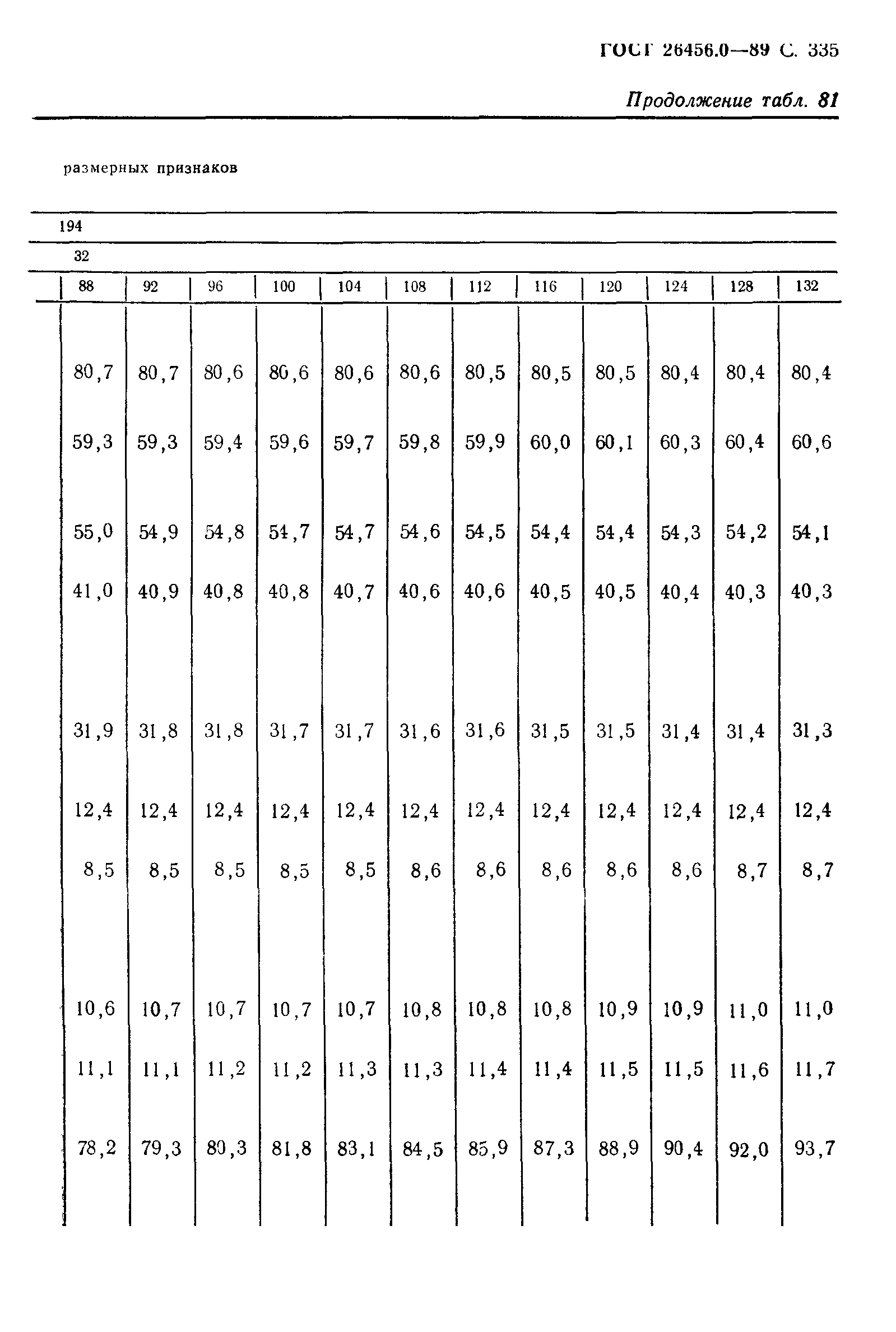 ГОСТ 26456.0—89 С. 335

Продолжение табл. 81

размерных признаков

194

32

| 88 | 92 | 96 | 100 | 104 | 108 | 112 | 116 | 120 | 124 | 128 | 132 |
|---|---|---|---|---|---|---|---|---|---|---|---|
| 80,7 | 80,7 | 80,6 | 80,6 | 80,6 | 80,6 | 80,5 | 80,5 | 80,5 | 80,4 | 80,4 | 80,4 |
| 59,3 | 59,3 | 59,4 | 59,6 | 59,7 | 59,8 | 59,9 | 60,0 | 60,1 | 60,3 | 60,4 | 60,6 |
| 55,0 | 54,9 | 54,8 | 54,7 | 54,7 | 54,6 | 54,5 | 54,4 | 54,4 | 54,3 | 54,2 | 54,1 |
| 41,0 | 40,9 | 40,8 | 40,8 | 40,7 | 40,6 | 40,6 | 40,5 | 40,5 | 40,4 | 40,3 | 40,3 |
| 31,9 | 31,8 | 31,8 | 31,7 | 31,7 | 31,6 | 31,6 | 31,5 | 31,5 | 31,4 | 31,4 | 31,3 |
| 12,4 | 12,4 | 12,4 | 12,4 | 12,4 | 12,4 | 12,4 | 12,4 | 12,4 | 12,4 | 12,4 | 12,4 |
| 8,5 | 8,5 | 8,5 | 8,5 | 8,5 | 8,6 | 8,6 | 8,6 | 8,6 | 8,6 | 8,7 | 8,7 |
| 10,6 | 10,7 | 10,7 | 10,7 | 10,7 | 10,8 | 10,8 | 10,8 | 10,9 | 10,9 | 11,0 | 11,0 |
| 11,1 | 11,1 | 11,2 | 11,2 | 11,3 | 11,3 | 11,4 | 11,4 | 11,5 | 11,5 | 11,6 | 11,7 |
| 78,2 | 79,3 | 80,3 | 81,8 | 83,1 | 84,5 | 85,9 | 87,3 | 88,9 | 90,4 | 92,0 | 93,7 |